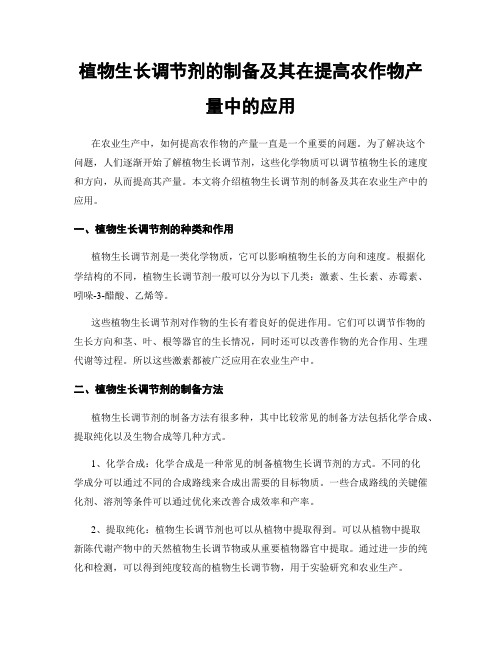 植物生长调节剂的制备及其在提高农作物产量中的应用

在农业生产中，如何提高农作物的产量一直是一个重要的问题。为了解决这个问题，人们逐渐开始了解植物生长调节剂，这些化学物质可以调节植物生长的速度和方向，从而提高其产量。本文将介绍植物生长调节剂的制备及其在农业生产中的应用。

一、植物生长调节剂的种类和作用

植物生长调节剂是一类化学物质，它可以影响植物生长的方向和速度。根据化学结构的不同，植物生长调节剂一般可以分为以下几类：激素、生长素、赤霉素、吲哚-3-醋酸、乙烯等。

这些植物生长调节剂对作物的生长有着良好的促进作用。它们可以调节作物的生长方向和茎、叶、根等器官的生长情况，同时还可以改善作物的光合作用、生理代谢等过程。所以这些激素都被广泛应用在农业生产中。

二、植物生长调节剂的制备方法

植物生长调节剂的制备方法有很多种，其中比较常见的制备方法包括化学合成、提取纯化以及生物合成等几种方式。

1、化学合成：化学合成是一种常见的制备植物生长调节剂的方式。不同的化学成分可以通过不同的合成路线来合成出需要的目标物质。一些合成路线的关键催化剂、溶剂等条件可以通过优化来改善合成效率和产率。

2、提取纯化：植物生长调节剂也可以从植物中提取得到。可以从植物中提取新陈代谢产物中的天然植物生长调节物或从重要植物器官中提取。通过进一步的纯化和检测，可以得到纯度较高的植物生长调节物，用于实验研究和农业生产。